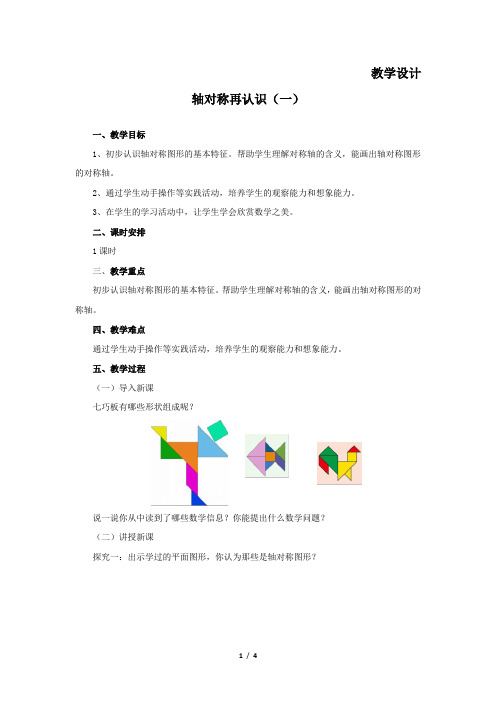 教学设计

轴对称再认识（一）

一、教学目标

1、初步认识轴对称图形的基本特征，帮助学生理解对称轴的含义，能画出轴对称图形的对称轴。

2、通过学生动手操作等实践活动，培养学生的观察能力和想象能力。

3、在学生的学习活动中，让学生学会欣赏数学之美。

二、课时安排

1课时

三、教学重点

初步认识轴对称图形的基本特征，帮助学生理解对称轴的含义，能画出轴对称图形的对称轴。

四、教学难点

通过学生动手操作等实践活动，培养学生的观察能力和想象能力。

五、教学过程

（一）导入新课

七巧板有哪些形状组成呢？

说一说你从中读到了哪些数学信息？你能提出什么数学问题？

（二）讲授新课

探究一：出示学过的平面图形，你认为那些是轴对称图形？

1 / 4